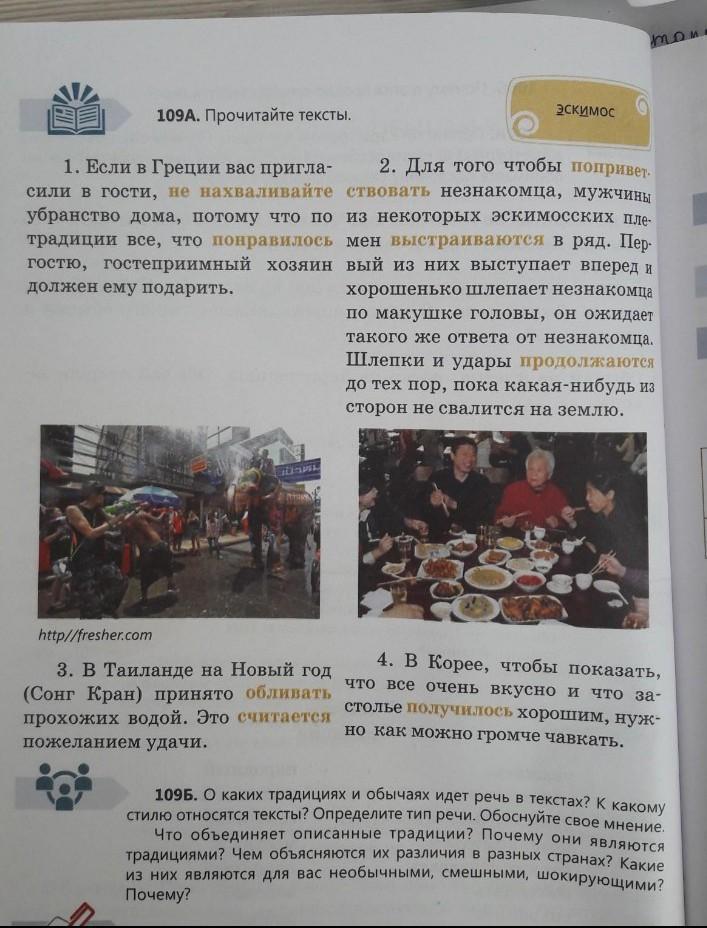 109А. Прочитайте тексты.

эскимос

1. Если в Греции вас пригласили в гости, не нахваливайте убранство дома, потому что по традиции все, что понравилось гостю, гостеприимный хозяин должен ему подарить.

2. Для того чтобы поприветствовать незнакомца, мужчины из некоторых эскимосских племен выстраиваются в ряд. Первый из них выступает вперед и хорошенько шлепает незнакомца по макушке головы, он ожидает такого же ответа от незнакомца. Шлепки и удары продолжаются до тех пор, пока какая-нибудь из сторон не свалится на землю.

http//fresher.com

3. В Таиланде на Новый год (Сонг Кран) принято обливать прохожих водой. Это считается пожеланием удачи.

4. В Корее, чтобы показать, что все очень вкусно и что застолье получилось хорошим, нужно как можно громче чавкать.

109Б. О каких традициях и обычаях идет речь в текстах? К какому стилю относятся тексты? Определите тип речи. Обоснуйте свое мнение.

Что объединяет описанные традиции? Почему они являются традициями? Чем объясняются их различия в разных странах? Какие из них являются для вас необычными, смешными, шокирующими? Почему?